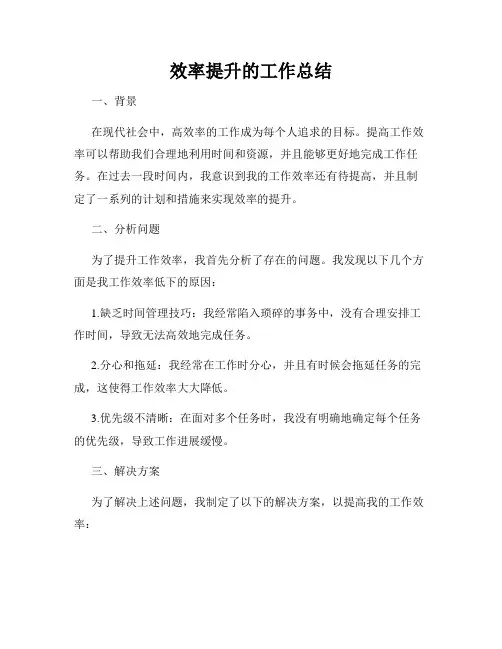 效率提升的工作总结

一、背景

在现代社会中，高效率的工作成为每个人追求的目标。提高工作效率可以帮助我们合理地利用时间和资源，并且能够更好地完成工作任务。在过去一段时间内，我意识到我的工作效率还有待提高，并且制定了一系列的计划和措施来实现效率的提升。

二、分析问题

为了提升工作效率，我首先分析了存在的问题。我发现以下几个方面是我工作效率低下的原因：

1.缺乏时间管理技巧：我经常陷入琐碎的事务中，没有合理安排工作时间，导致无法高效地完成任务。

2.分心和拖延：我经常在工作时分心，并且有时候会拖延任务的完成，这使得工作效率大大降低。

3.优先级不清晰：在面对多个任务时，我没有明确地确定每个任务的优先级，导致工作进展缓慢。

三、解决方案

为了解决上述问题，我制定了以下的解决方案，以提高我的工作效率：